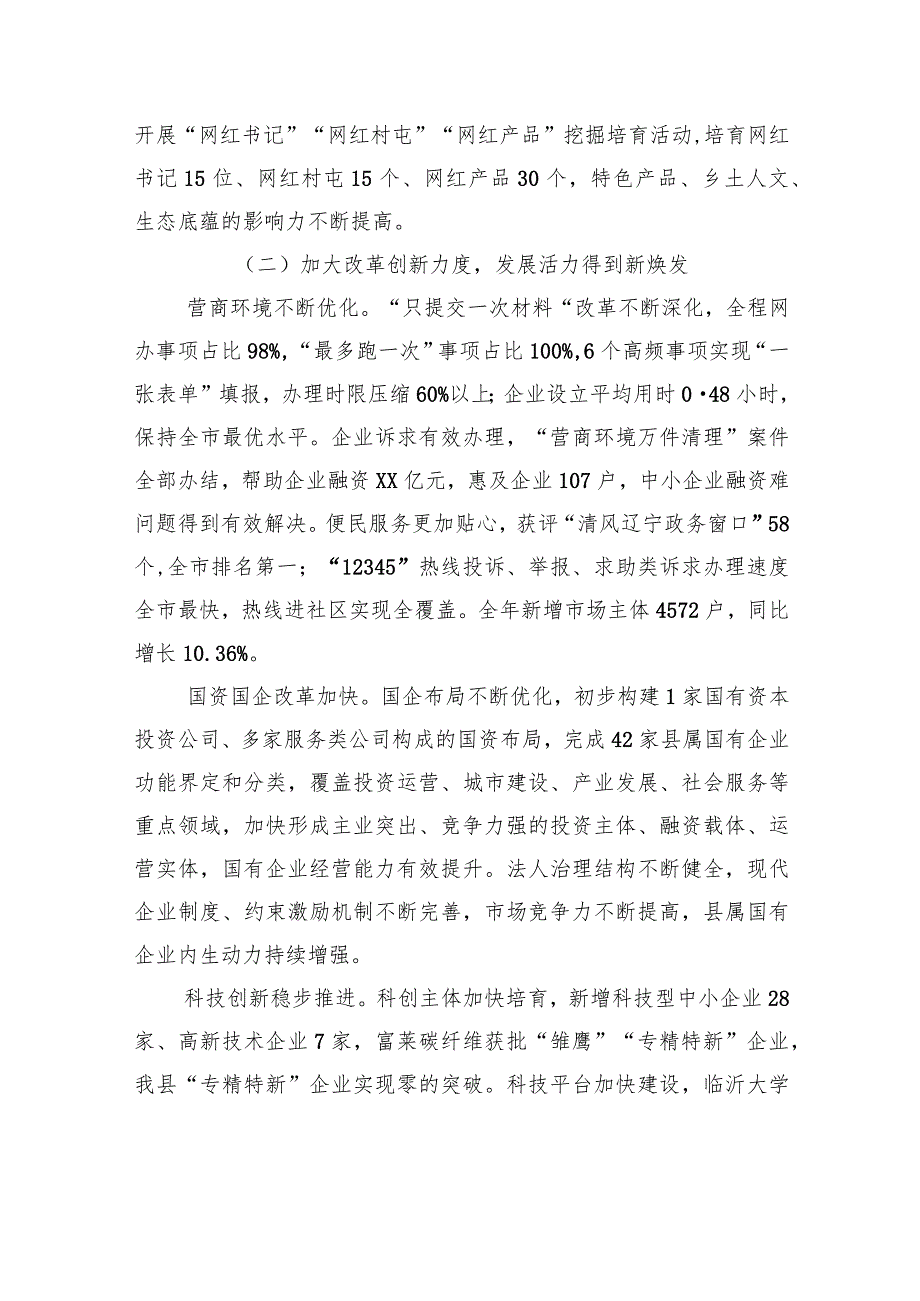 开展“网红书记”“网红村屯”“网红产品”挖掘培育活动,培育网红书记15位、网红村屯15个、网红产品30个，特色产品、乡土人文、生态底蕴的影响力不断提高。

（二）加大改革创新力度，发展活力得到新焕发

营商环境不断优化。“只提交一次材料“改革不断深化，全程网办事项占比98%,“最多跑一次”事项占比100%,6个高频事项实现“一张表单”填报，办理时限压缩60%以上;企业设立平均用时0·48小时，保持全市最优水平。企业诉求有效办理，“营商环境万件清理”案件全部办结，帮助企业融资XX亿元，惠及企业107户，中小企业融资难问题得到有效解决。便民服务更加贴心，获评“清风辽宁政务窗口”58个,全市排名第一；“12345”热线投诉、举报、求助类诉求办理速度全市最快，热线进社区实现全覆盖。全年新增市场主体4572户，同比增长10.36%。

国资国企改革加快。国企布局不断优化，初步构建1家国有资本投资公司、多家服务类公司构成的国资布局，完成42家县属国有企业功能界定和分类，覆盖投资运营、城市建设、产业发展、社会服务等重点领域，加快形成主业突出、竞争力强的投资主体、融资载体、运营实体，国有企业经营能力有效提升。法人治理结构不断健全，现代企业制度、约束激励机制不断完善，市场竞争力不断提高，县属国有企业内生动力持续增强。

科技创新稳步推进。科创主体加快培育，新增科技型中小企业28家、高新技术企业7家，富莱碳纤维获批“雏鹰”“专精特新”企业，我县“专精特新”企业实现零的突破。科技平台加快建设，临沂大学